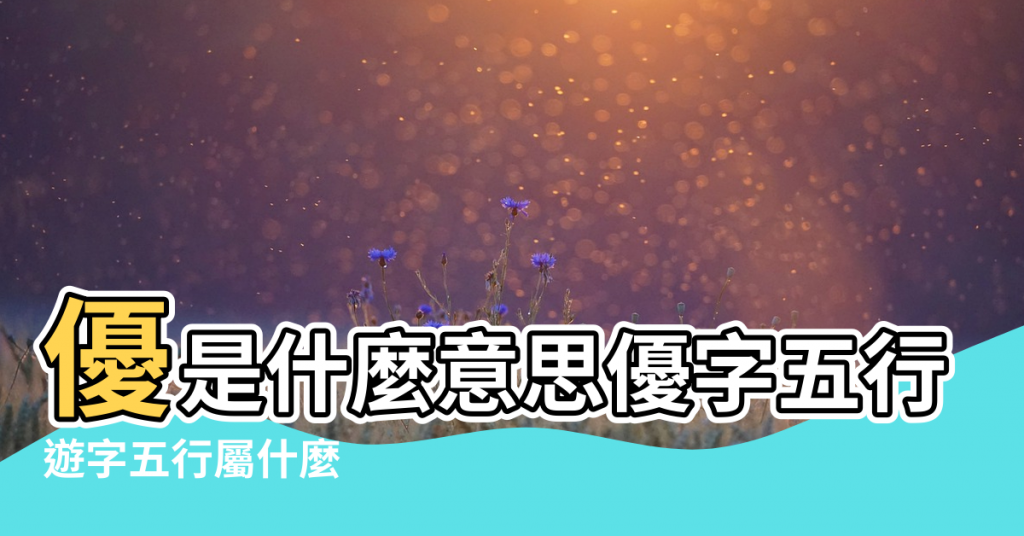 優是什麼意思優字五行

遊字五行屬什麼